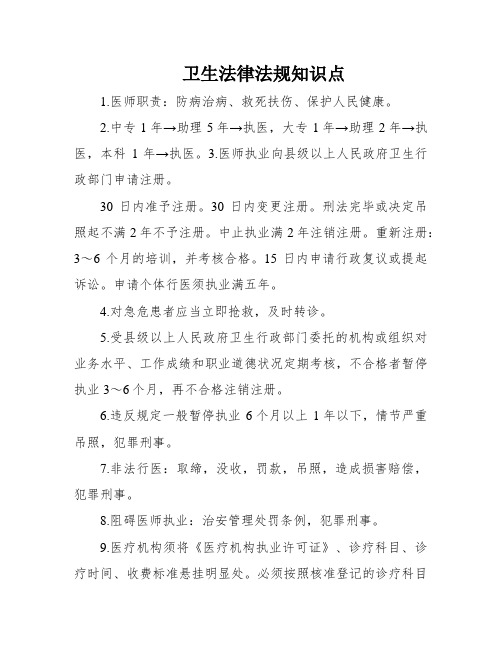 卫生法律法规知识点

1.医师职责：防病治病、救死扶伤、保护人民健康。

2.中专 1 年→助理 5 年→执医，大专 1 年→助理 2 年→执医，本科 1 年→执医。3.医师执业向县级以上人民政府卫生行政部门申请注册。

30 日内准予注册。30 日内变更注册。刑法完毕或决定吊照起不满 2 年不予注册。中止执业满 2 年注销注册。重新注册：3～6 个月的培训，并考核合格。15 日内申请行政复议或提起诉讼。申请个体行医须执业满五年。

4.对急危患者应当立即抢救，及时转诊。

5.受县级以上人民政府卫生行政部门委托的机构或组织对业务水平、工作成绩和职业道德状况定期考核，不合格者暂停执业 3～6 个月，再不合格注销注册。

6.违反规定一般暂停执业 6 个月以上 1 年以下，情节严重吊照，犯罪刑事。

7.非法行医：取缔，没收，罚款，吊照，造成损害赔偿，犯罪刑事。

8.阻碍医师执业：治安管理处罚条例，犯罪刑事。

9.医疗机构须将《医疗机构执业许可证》、诊疗科目、诊疗时间、收费标准悬挂明显处。必须按照核准登记的诊疗科目